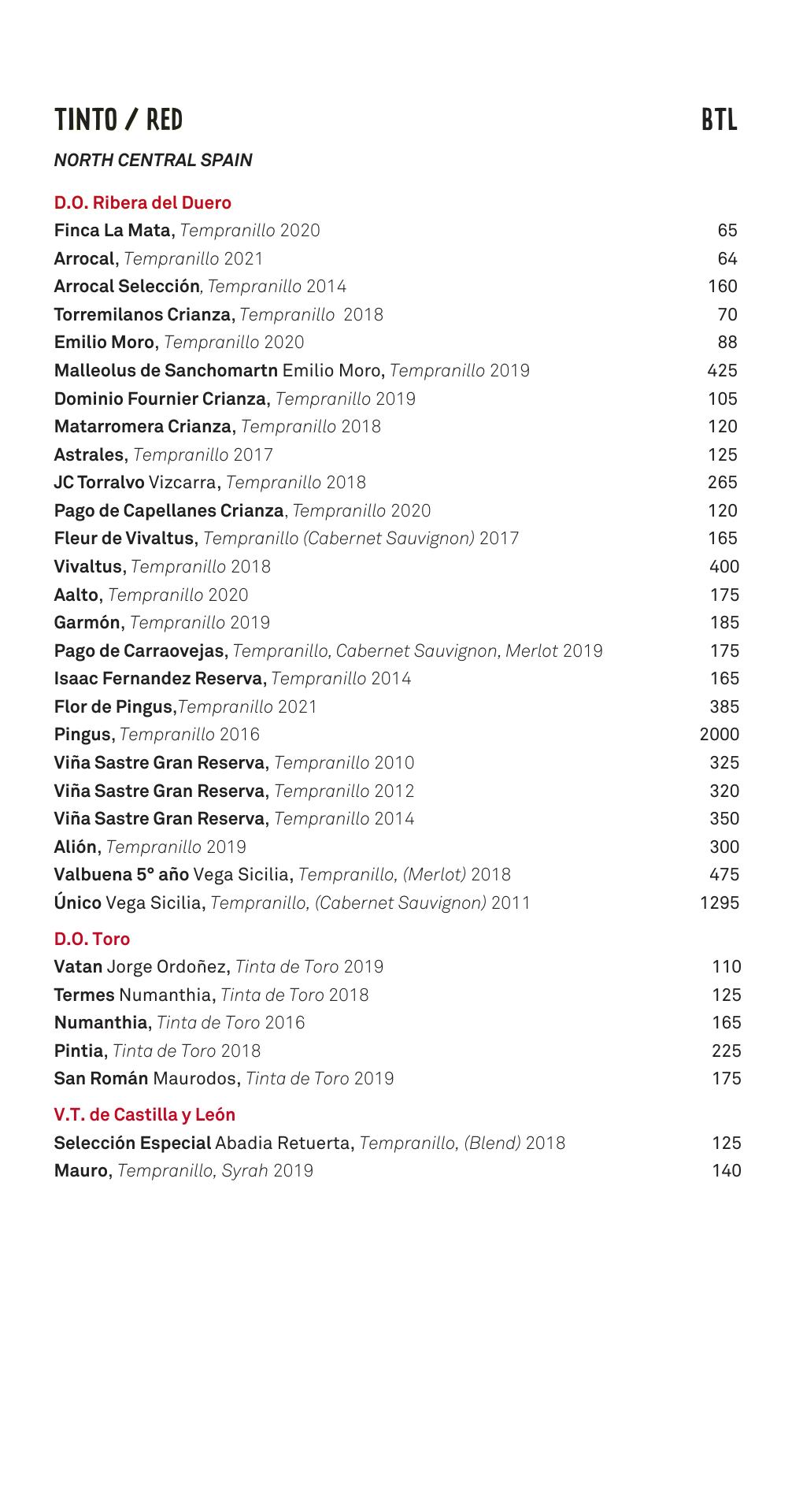 TINTO / RED BTL

NORTH CENTRAL SPAIN

D.O. Ribera del Duero
Finca La Mata, Tempranillo 2020 65
Arrocal, Tempranillo 2021 64
Arrocal Selección, Tempranillo 2014 160
Torremilanos Crianza, Tempranillo 2018 70
Emilio Moro, Tempranillo 2020 88
Malleolus de Sanchomartn Emilio Moro, Tempranillo 2019 425
Dominio Fournier Crianza, Tempranillo 2019 105
Matarromera Crianza, Tempranillo 2018 120
Astrales, Tempranillo 2017 125
JC Torralvo Vizcarra, Tempranillo 2018 265
Pago de Capellanes Crianza, Tempranillo 2020 120
Fleur de Vivaltus, Tempranillo (Cabernet Sauvignon) 2017 165
Vivaltus, Tempranillo 2018 400
Aalto, Tempranillo 2020 175
Garmón, Tempranillo 2019 185
Pago de Carraovejas, Tempranillo, Cabernet Sauvignon, Merlot 2019 175
Isaac Fernandez Reserva, Tempranillo 2014 165
Flor de Pingus,Tempranillo 2021 385
Pingus, Tempranillo 2016 2000
Viña Sastre Gran Reserva, Tempranillo 2010 325
Viña Sastre Gran Reserva, Tempranillo 2012 320
Viña Sastre Gran Reserva, Tempranillo 2014 350
Alión, Tempranillo 2019 300
Valbuena 5° año Vega Sicilia, Tempranillo, (Merlot) 2018 475
Único Vega Sicilia, Tempranillo, (Cabernet Sauvignon) 2011 1295

D.O. Toro
Vatan Jorge Ordoñez, Tinta de Toro 2019 110
Termes Numanthia, Tinta de Toro 2018 125
Numanthia, Tinta de Toro 2016 165
Pintia, Tinta de Toro 2018 225
San Román Maurodos, Tinta de Toro 2019 175

V.T. de Castilla y León
Selección Especial Abadia Retuerta, Tempranillo, (Blend) 2018 125
Mauro, Tempranillo, Syrah 2019 140